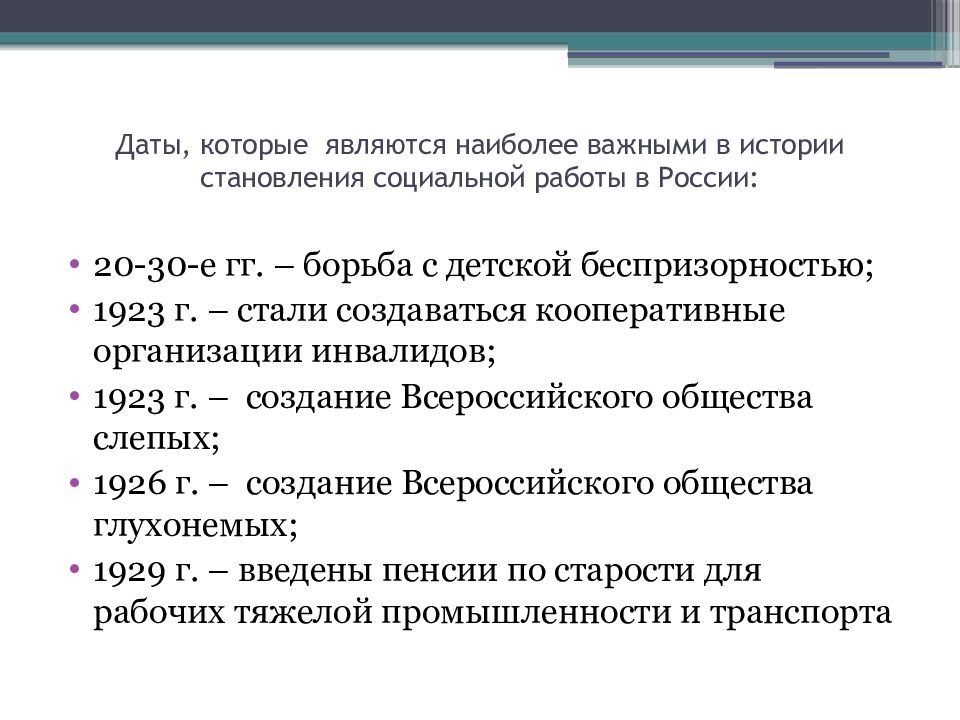 Даты, которые являются наиболее важными в истории становления социальной работы в России:

• 20-30-е гг. – борьба с детской беспризорностью;
• 1923 г. – стали создаваться кооперативные организации инвалидов;
• 1923 г. – создание Всероссийского общества слепых;
• 1926 г. – создание Всероссийского общества глухонемых;
• 1929 г. – введены пенсии по старости для рабочих тяжелой промышленности и транспорта